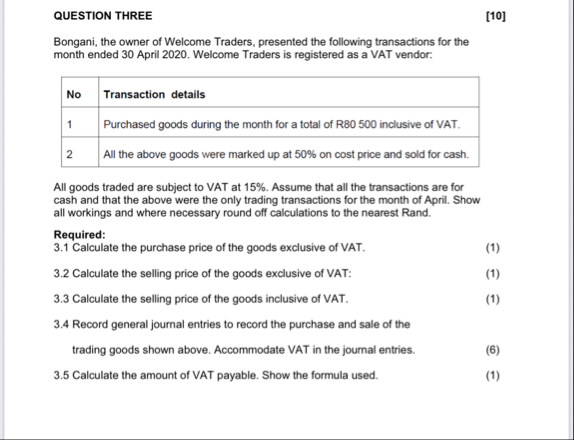 QUESTION THREE [10]

Bongani, the owner of Welcome Traders, presented the following transactions for the month ended 30 April 2020. Welcome Traders is registered as a VAT vendor:

| No | Transaction details |
|---|---|
| 1 | Purchased goods during the month for a total of R80 500 inclusive of VAT. |
| 2 | All the above goods were marked up at 50% on cost price and sold for cash. |

All goods traded are subject to VAT at 15%. Assume that all the transactions are for cash and that the above were the only trading transactions for the month of April. Show all workings and where necessary round off calculations to the nearest Rand.

Required:
3.1 Calculate the purchase price of the goods exclusive of VAT. (1)

3.2 Calculate the selling price of the goods exclusive of VAT: (1)

3.3 Calculate the selling price of the goods inclusive of VAT. (1)

3.4 Record general journal entries to record the purchase and sale of the trading goods shown above. Accommodate VAT in the journal entries. (6)

3.5 Calculate the amount of VAT payable. Show the formula used. (1)